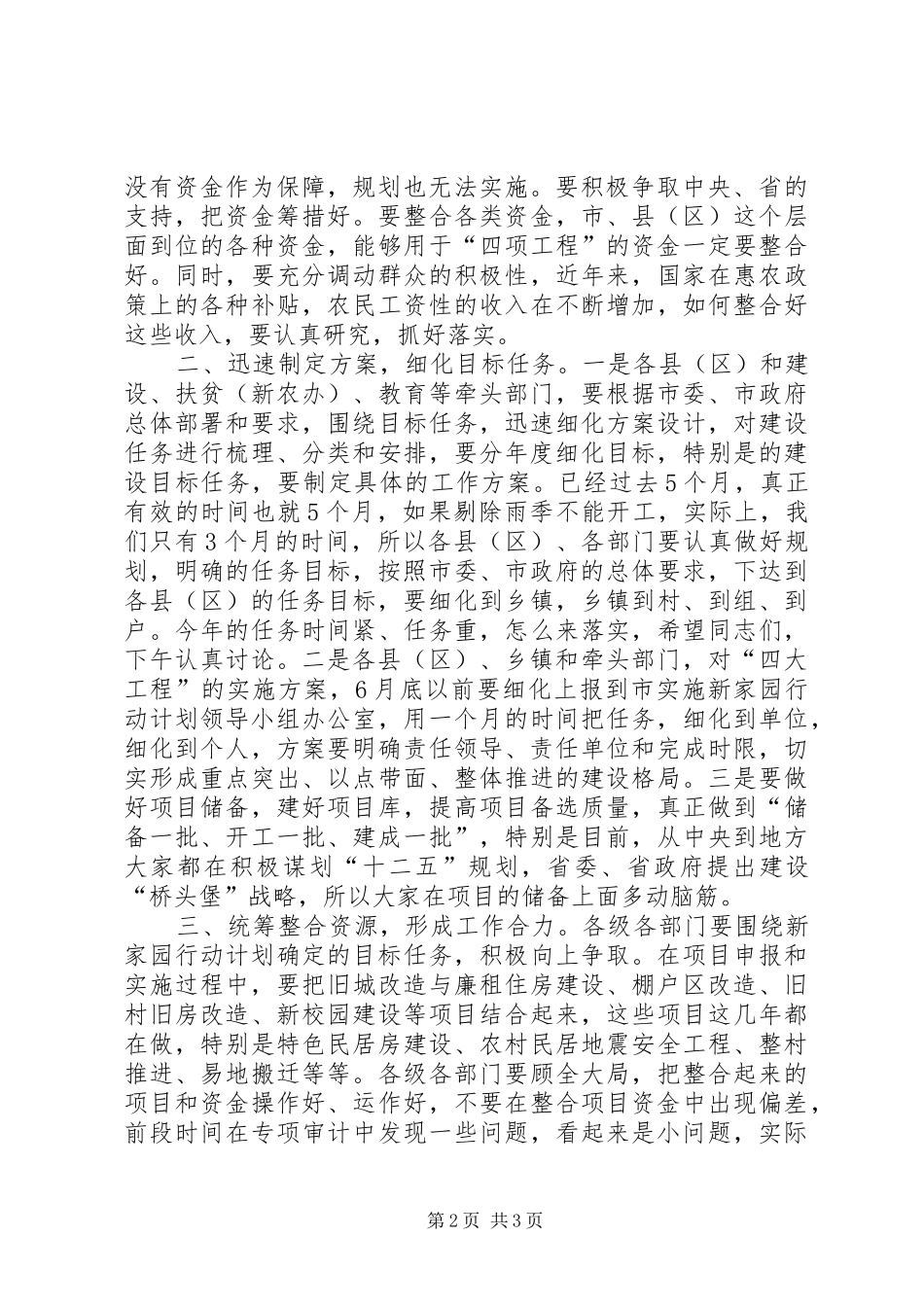 没有资金作为保障，规划也无法实施。要积极争取中央、省的支持，把资金筹措好。要整合各类资金，市、县（区）这个层面到位的各种资金，能够用于“四项工程”的资金一定要整合好。同时，要充分调动群众的积极性，近年来，国家在惠农政策上的各种补贴，农民工资性的收入在不断增加，如何整合好这些收入，要认真研究，抓好落实。

二、迅速制定方案，细化目标任务。一是各县（区）和建设、扶贫（新农办）、教育等牵头部门，要根据市委、市政府总体部署和要求，围绕目标任务，迅速细化方案设计，对建设任务进行梳理、分类和安排，要分年度细化目标，特别是的建设目标任务，要制定具体的工作方案。已经过去5个月，真正有效的时间也就5个月，如果剔除雨季不能开工，实际上，我们只有3个月的时间，所以各县（区）、各部门要认真做好规划，明确的任务目标，按照市委、市政府的总体要求，下达到各县（区）的任务目标，要细化到乡镇，乡镇到村、到组、到户。今年的任务时间紧、任务重，怎么来落实，希望同志们，下午认真讨论。二是各县（区）、乡镇和牵头部门，对“四大工程”的实施方案，6月底以前要细化上报到市实施新家园行动计划领导小组办公室，用一个月的时间把任务，细化到单位，细化到个人，方案要明确责任领导、责任单位和完成时限，切实形成重点突出、以点带面、整体推进的建设格局。三是要做好项目储备，建好项目库，提高项目备选质量，真正做到“储备一批、开工一批、建成一批”，特别是目前，从中央到地方大家都在积极谋划“十二五”规划，省委、省政府提出建设“桥头堡”战略，所以大家在项目的储备上面多动脑筋。

三、统筹整合资源，形成工作合力。各级各部门要围绕新家园行动计划确定的目标任务，积极向上争取。在项目申报和实施过程中，要把旧城改造与廉租住房建设、棚户区改造、旧村旧房改造、新校园建设等项目结合起来，这些项目这几年都在做，特别是特色民居房建设、农村民居地震安全工程、整村推进、易地搬迁等等。各级各部门要顾全大局，把整合起来的项目和资金操作好、运作好，不要在整合项目资金中出现偏差，前段时间在专项审计中发现一些问题，看起来是小问题，实际

第2页 共3页